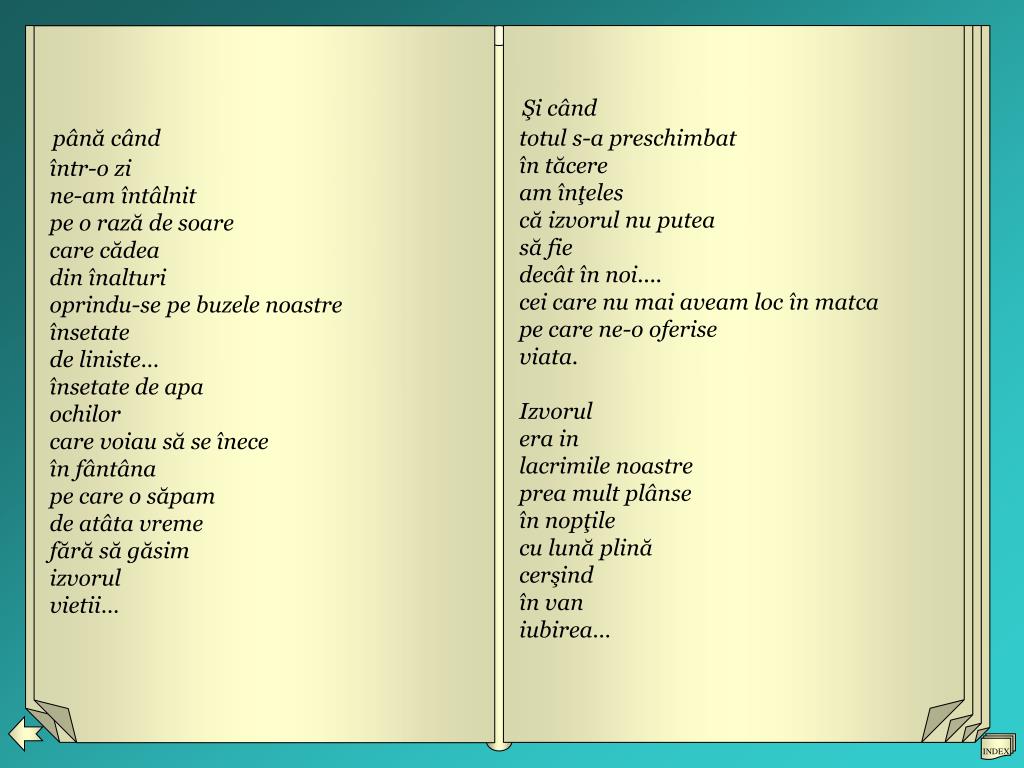 până când
într-o zi
ne-am întâlnit
pe o rază de soare
care cădea
din înalturi
oprindu-se pe buzele noastre
însetate
de liniste...
însetate de apa
ochilor
care voiau să se înece
în fântâna
pe care o săpam
de atâta vreme
fără să găsim
izvorul
vietii...

Şi când
totul s-a preschimbat
în tăcere
am înţeles
că izvorul nu putea
să fie
decât în noi....
cei care nu mai aveam loc în matca
pe care ne-o oferise
viata.

Izvorul
era in
lacrimile noastre
prea mult plânse
în nopţile
cu lună plină
cerşind
în van
iubirea...

INDEX